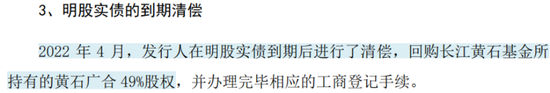 3、明股实债的到期清偿

2022 年 4 月，发行人在明股实债到期后进行了清偿，回购长江黄石基金所持有的黄石广合 49%股权，并办理完毕相应的工商登记手续。